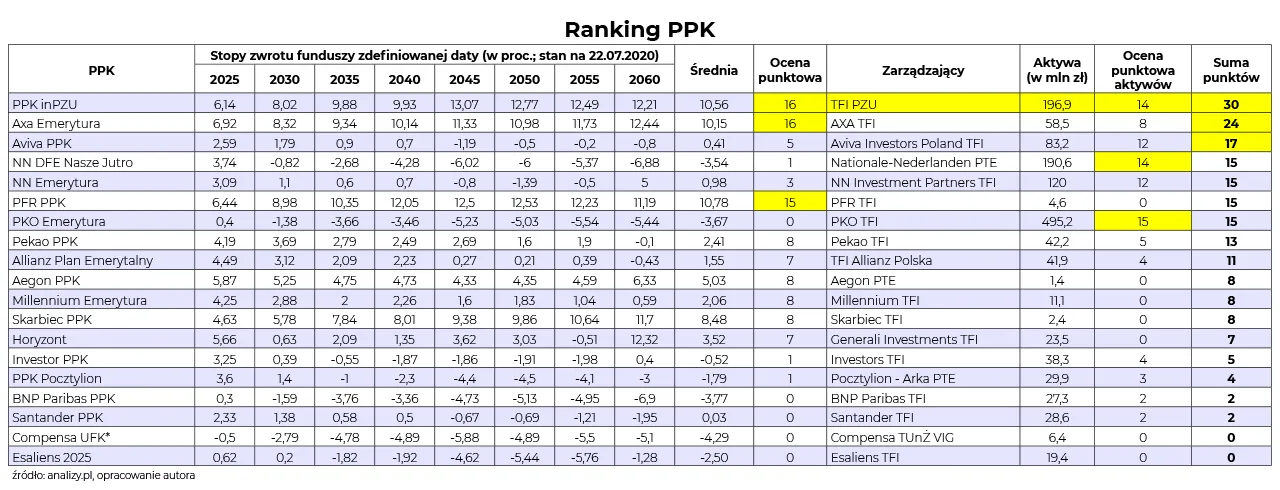 Ranking PPK

| PPK | Stopy zwrotu funduszy zdefiniowanej daty (w proc.; stan na 22.07.2020) 2025 | 2030 | 2035 | 2040 | 2045 | 2050 | 2055 | 2060 | Średnia | Ocena punktowa | Zarządzający | Aktywa (w mln zł) | Ocena punktowa aktywów | Suma punktów |
|---|---|---|---|---|---|---|---|---|---|---|---|---|---|---|
| PPK inPZU | 6,14 | 8,02 | 9,88 | 9,93 | 13,07 | 12,77 | 12,49 | 12,21 | 10,56 | 16 | TFI PZU | 196,9 | 14 | 30 |
| Axa Emerytura | 6,92 | 8,32 | 9,34 | 10,14 | 11,33 | 10,98 | 11,73 | 12,44 | 10,15 | 16 | AXA TFI | 58,5 | 8 | 24 |
| Aviva PPK | 2,59 | 1,79 | 0,9 | 0,7 | -1,19 | -0,5 | -0,2 | -0,8 | 0,41 | 5 | Aviva Investors Poland TFI | 83,2 | 12 | 17 |
| NN DFE Nasze Jutro | 3,74 | -0,82 | -2,68 | -4,28 | -6,02 | -6 | -5,37 | -6,88 | -3,54 | 1 | Nationale-Nederlanden PTE | 190,6 | 14 | 15 |
| NN Emerytura | 3,09 | 1,1 | 0,6 | 0,7 | -0,8 | -1,39 | -0,5 | 5 | 0,98 | 3 | NN Investment Partners TFI | 120 | 12 | 15 |
| PFR PPK | 6,44 | 8,98 | 10,35 | 12,05 | 12,5 | 12,53 | 12,23 | 11,19 | 10,78 | 15 | PFR TFI | 4,6 | 0 | 15 |
| PKO Emerytura | 0,4 | -1,38 | -3,66 | -3,46 | -5,23 | -5,03 | -5,54 | -5,44 | -3,67 | 0 | PKO TFI | 495,2 | 15 | 15 |
| Pekao PPK | 4,19 | 3,69 | 2,79 | 2,49 | 2,69 | 1,6 | 1,9 | -0,1 | 2,41 | 8 | Pekao TFI | 42,2 | 5 | 13 |
| Allianz Plan Emerytalny | 4,49 | 3,12 | 2,09 | 2,23 | 0,27 | 0,21 | 0,39 | -0,43 | 1,55 | 7 | TFI Allianz Polska | 41,9 | 4 | 11 |
| Aegon PPK | 5,87 | 5,25 | 4,75 | 4,73 | 4,33 | 4,35 | 4,59 | 6,33 | 5,03 | 8 | Aegon PTE | 1,4 | 0 | 8 |
| Millennium Emerytura | 4,25 | 2,88 | 2 | 2,26 | 1,6 | 1,83 | 1,04 | 0,59 | 2,06 | 8 | Millennium TFI | 11,1 | 0 | 8 |
| Skarbiec PPK | 4,63 | 5,78 | 7,84 | 8,01 | 9,38 | 9,86 | 10,64 | 11,7 | 8,48 | 8 | Skarbiec TFI | 2,4 | 0 | 8 |
| Horyzont | 5,66 | 0,63 | 2,09 | 1,35 | 3,62 | 3,03 | -0,51 | 12,32 | 3,52 | 7 | Generali Investments TFI | 23,5 | 0 | 7 |
| Investor PPK | 3,25 | 0,39 | -0,55 | -1,87 | -1,86 | -1,91 | -1,98 | 0,4 | -0,52 | 1 | Investors TFI | 38,3 | 4 | 5 |
| PPK Pocztylion | 3,6 | 1,4 | -1 | -2,3 | -4,4 | -4,5 | -4,1 | -3 | -1,79 | 1 | Pocztylion - Arka PTE | 29,9 | 3 | 4 |
| BNP Paribas PPK | 0,3 | -1,59 | -3,76 | -3,36 | -4,73 | -5,13 | -4,95 | -6,9 | -3,77 | 0 | BNP Paribas TFI | 27,3 | 2 | 2 |
| Santander PPK | 2,33 | 1,38 | 0,58 | 0,5 | -0,67 | -0,69 | -1,21 | -1,95 | 0,03 | 0 | Santander TFI | 28,6 | 2 | 2 |
| Compensa UFK* | -0,5 | -2,79 | -4,78 | -4,89 | -5,88 | -4,89 | -5,5 | -5,1 | -4,29 | 0 | Compensa TUnŻ VIG | 6,4 | 0 | 0 |
| Esaliens 2025 | 0,62 | 0,2 | -1,82 | -1,92 | -4,62 | -5,44 | -5,76 | -1,28 | -2,50 | 0 | Esaliens TFI | 19,4 | 0 | 0 |

źródło: analizy.pl, opracowanie autora